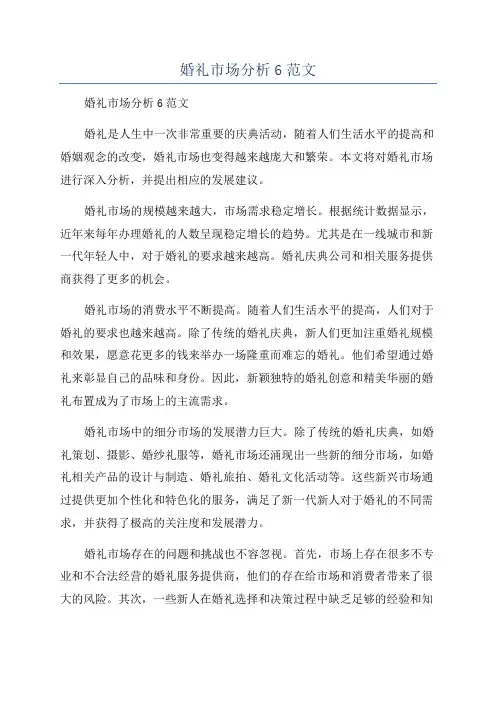 婚礼市场分析 6 范文

婚礼市场分析 6 范文

婚礼是人生中一次非常重要的庆典活动，随着人们生活水平的提高和婚姻观念的改变，婚礼市场也变得越来越庞大和繁荣。本文将对婚礼市场进行深入分析，并提出相应的发展建议。

婚礼市场的规模越来越大，市场需求稳定增长。根据统计数据显示，近年来每年办理婚礼的人数呈现稳定增长的趋势。尤其是在一线城市和新一代年轻人中，对于婚礼的要求越来越高。婚礼庆典公司和相关服务提供商获得了更多的机会。

婚礼市场的消费水平不断提高。随着人们生活水平的提高，人们对于婚礼的要求也越来越高。除了传统的婚礼庆典，新人们更加注重婚礼规模和效果，愿意花更多的钱来举办一场隆重而难忘的婚礼。他们希望通过婚礼来彰显自己的品味和身份。因此，新颖独特的婚礼创意和精美华丽的婚礼布置成为了市场上的主流需求。

婚礼市场中的细分市场的发展潜力巨大。除了传统的婚礼庆典，如婚礼策划、摄影、婚纱礼服等，婚礼市场还涌现出一些新的细分市场，如婚礼相关产品的设计与制造、婚礼旅拍、婚礼文化活动等。这些新兴市场通过提供更加个性化和特色化的服务，满足了新一代新人对于婚礼的不同需求，并获得了极高的关注度和发展潜力。

婚礼市场存在的问题和挑战也不容忽视。首先，市场上存在很多不专业和不合法经营的婚礼服务提供商，他们的存在给市场和消费者带来了很大的风险。其次，一些新人在婚礼选择和决策过程中缺乏足够的经验和知